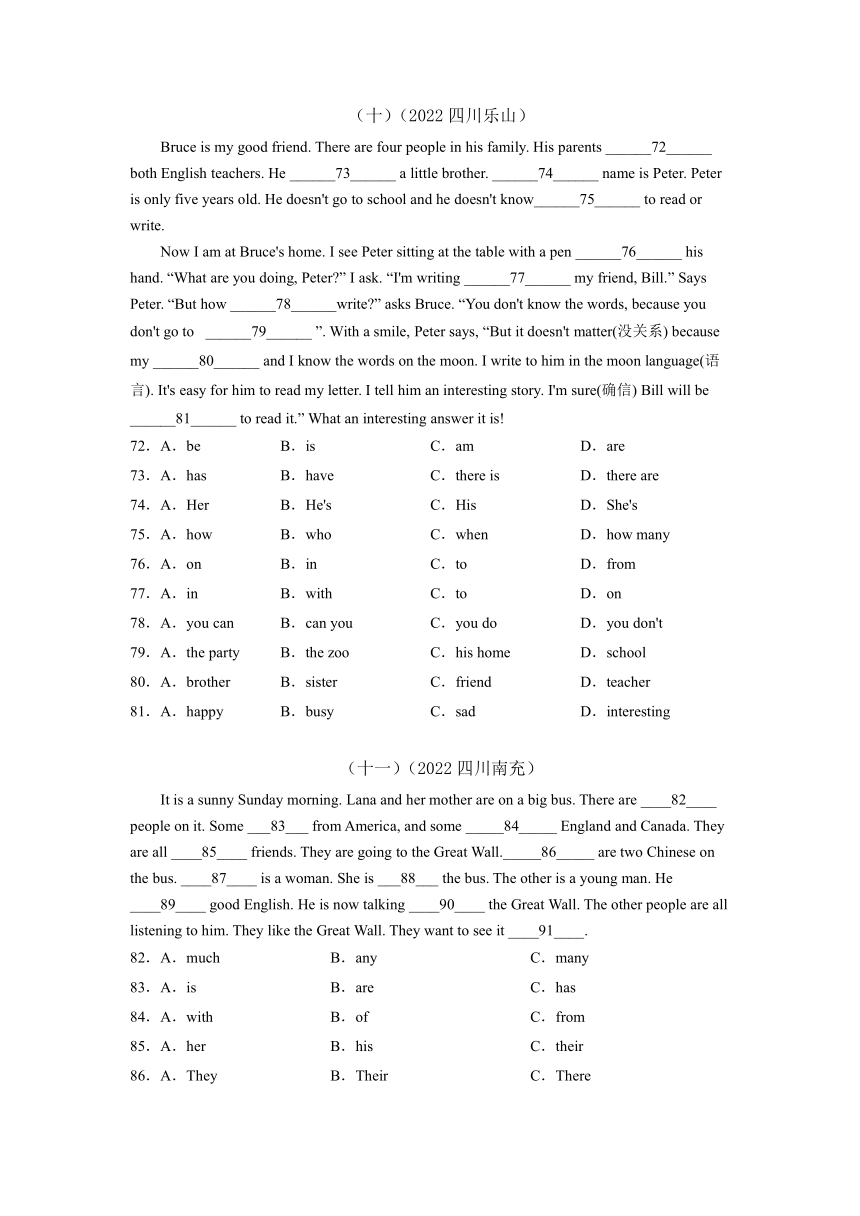 （十）（2022 四川乐山）

Bruce is my good friend. There are four people in his family. His parents ______72______ both English teachers. He ______73______ a little brother. ______74______ name is Peter. Peter is only five years old. He doesn't go to school and he doesn't know______75______ to read or write.

Now I am at Bruce's home. I see Peter sitting at the table with a pen ______76______ his hand. “What are you doing, Peter?” I ask. “I'm writing ______77______ my friend, Bill.” Says Peter. “But how ______78______write?” asks Bruce. “You don't know the words, because you don't go to ______79______ ”. With a smile, Peter says, “But it doesn't matter(没关系) because my ______80______ and I know the words on the moon. I write to him in the moon language(语言). It's easy for him to read my letter. I tell him an interesting story. I'm sure(确信) Bill will be ______81______ to read it.” What an interesting answer it is!

72．A．be B．is C．am D．are
73．A．has B．have C．there is D．there are
74．A．Her B．He's C．His D．She's
75．A．how B．who C．when D．how many
76．A．on B．in C．to D．from
77．A．in B．with C．to D．on
78．A．you can B．can you C．you do D．you don't
79．A．the party B．the zoo C．his home D．school
80．A．brother B．sister C．friend D．teacher
81．A．happy B．busy C．sad D．interesting

（十一）（2022 四川南充）

It is a sunny Sunday morning. Lana and her mother are on a big bus. There are ____82____ people on it. Some ___83___ from America, and some _____84_____ England and Canada. They are all ____85____ friends. They are going to the Great Wall._____86_____ are two Chinese on the bus. ____87____ is a woman. She is ___88___ the bus. The other is a young man. He ____89____ good English. He is now talking ____90____ the Great Wall. The other people are all listening to him. They like the Great Wall. They want to see it ____91____.

82．A．much B．any C．many
83．A．is B．are C．has
84．A．with B．of C．from
85．A．her B．his C．their
86．A．They B．Their C．There